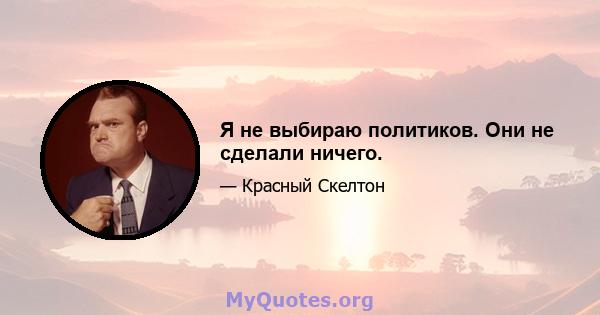 Я не выбираю политиков. Они не сделали ничего.

— Красный Скелтон

MyQuotes.org